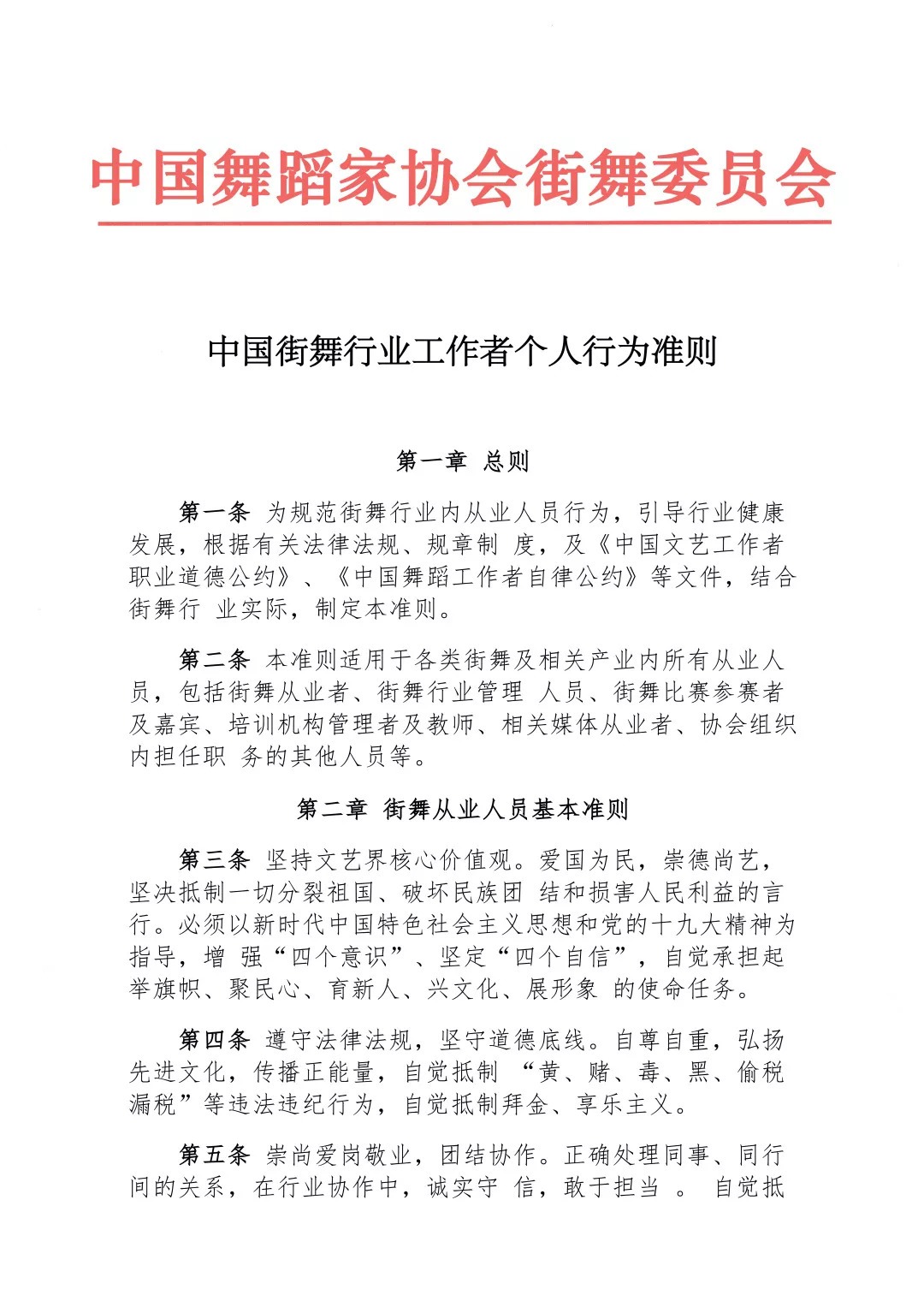 中国舞蹈家协会街舞委员会

中国街舞行业工作者个人行为准则

第一章 总则

第一条 为规范街舞行业内从业人员行为，引导行业健康发展，根据有关法律法规、规章制 度，及《中国文艺工作者职业道德公约》、《中国舞蹈工作者自律公约》等文件，结合街舞行 业实际，制定本准则。

第二条 本准则适用于各类街舞及相关产业内所有从业人员，包括街舞从业者、街舞行业管理 人员、街舞比赛参赛者及嘉宾、培训机构管理者及教师、相关媒体从业者、协会组织内担任职 务的其他人员等。

第二章 街舞从业人员基本准则

第三条 坚持文艺界核心价值观。爱国为民，崇德尚艺，坚决抵制一切分裂祖国、破坏民族团 结和损害人民利益的言行。必须以新时代中国特色社会主义思想和党的十九大精神为指导，增 强“四个意识”、坚定“四个自信”，自觉承担起举旗帜、聚民心、育新人、兴文化、展形象 的使命任务。

第四条 遵守法律法规，坚守道德底线。自尊自重，弘扬先进文化，传播正能量，自觉抵制 “黄、赌、毒、黑、偷税漏税”等违法违纪行为，自觉抵制拜金、享乐主义。

第五条 崇尚爱岗敬业，团结协作。正确处理同事、同行间的关系，在行业协作中，诚实守 信，敢于担当 。 自觉抵